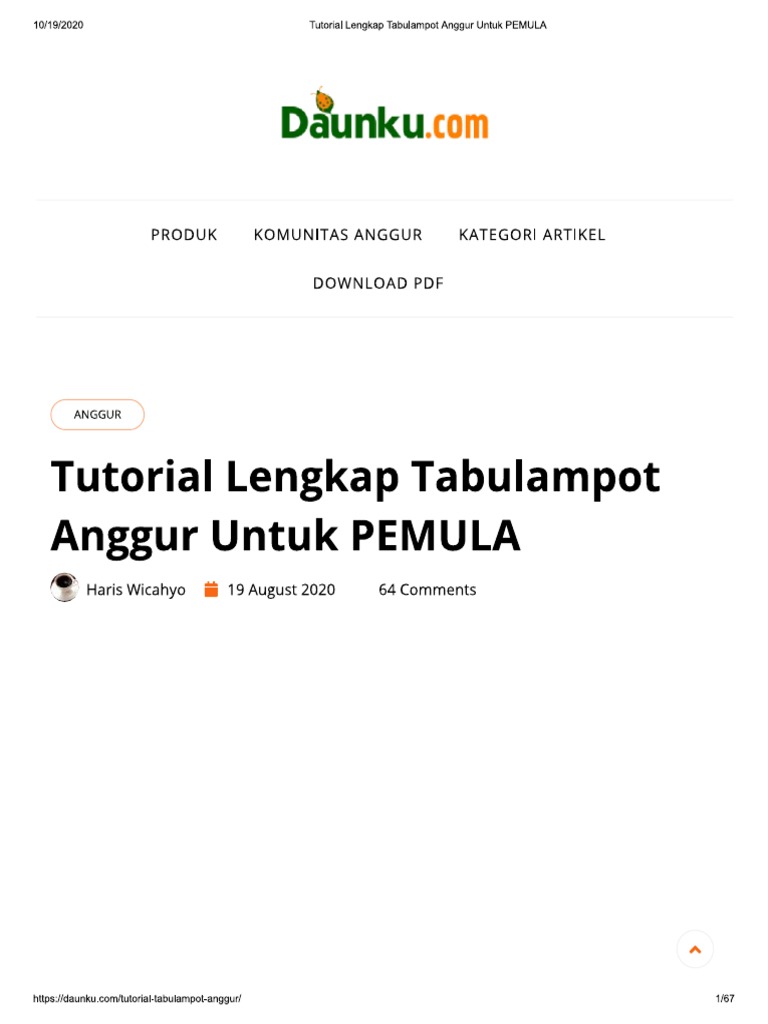 10/19/2020 Tutorial Lengkap Tabulampot Anggur Untuk PEMULA

Daunku.com

PRODUK KOMUNITAS ANGGUR KATEGORI ARTIKEL

DOWNLOAD PDF

ANGGUR

Tutorial Lengkap Tabulampot Anggur Untuk PEMULA

Haris Wicahyo 19 August 2020 64 Comments

https://daunku.com/tutorial-tabulampot-anggur/ 1/67